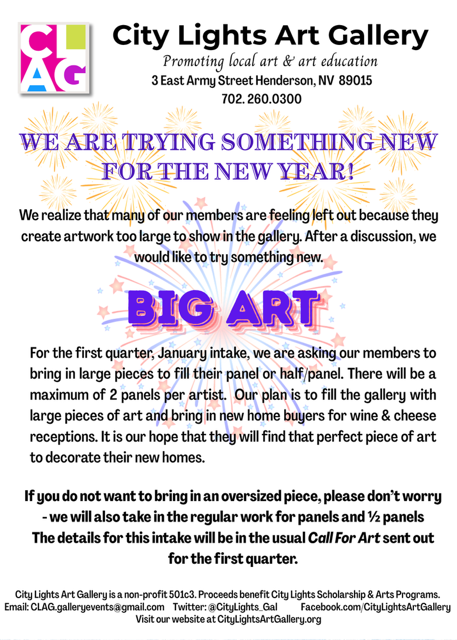 CLAG

City Lights Art Gallery

Promoting local art & art education

3 East Army Street Henderson, NV 89015

702. 260.0300

WE ARE TRYING SOMETHING NEW FOR THE NEW YEAR!

We realize that many of our members are feeling left out because they create artwork too large to show in the gallery. After a discussion, we would like to try something new.

BIG ART

For the first quarter, January intake, we are asking our members to bring in large pieces to fill their panel or half/panel. There will be a maximum of 2 panels per artist. Our plan is to fill the gallery with large pieces of art and bring in new home buyers for wine & cheese receptions. It is our hope that they will find that perfect piece of art to decorate their new homes.

If you do not want to bring in an oversized piece, please don't worry - we will also take in the regular work for panels and ½ panels The details for this intake will be in the usual Call For Art sent out for the first quarter.

City Lights Art Gallery is a non-profit 501c3. Proceeds benefit City Lights Scholarship & Arts Programs.
Email: CLAG.galleryevents@gmail.com Twitter: @CityLights_Gal Facebook.com/CityLightsArtGallery
Visit our website at CityLightsArtGallery.org